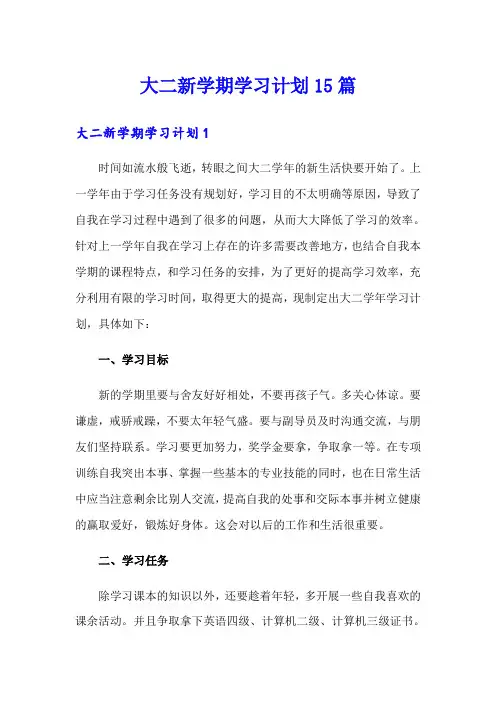 大二新学期学习计划15篇

大二新学期学习计划1

时间如流水般飞逝，转眼之间大二学年的新生活快要开始了。上一学年由于学习任务没有规划好，学习目的不太明确等原因，导致了自我在学习过程中遇到了很多的问题，从而大大降低了学习的效率。针对上一学年自我在学习上存在的许多需要改善地方，也结合自我本学期的课程特点，和学习任务的安排，为了更好的提高学习效率，充分利用有限的学习时间，取得更大的提高，现制定出大二学年学习计划，具体如下：

一、学习目标

新的学期里要与舍友好好相处，不要再孩子气。多关心体谅。要谦虚，戒骄戒躁，不要太年轻气盛。要与副导员及时沟通交流，与朋友们坚持联系。学习要更加努力，奖学金要拿，争取拿一等。在专项训练自我突出本事、掌握一些基本的专业技能的同时，也在日常生活中应当注意剩余比别人交流，提高自我的处事和交际本事并树立健康的赢取爱好，锻炼好身体。这会对以后的工作和生活很重要。

二、学习任务

除学习课本的知识以外，还要趁着年轻，多开展一些自我喜欢的课余活动。并且争取拿下英语四级、计算机二级、计算机三级证书。